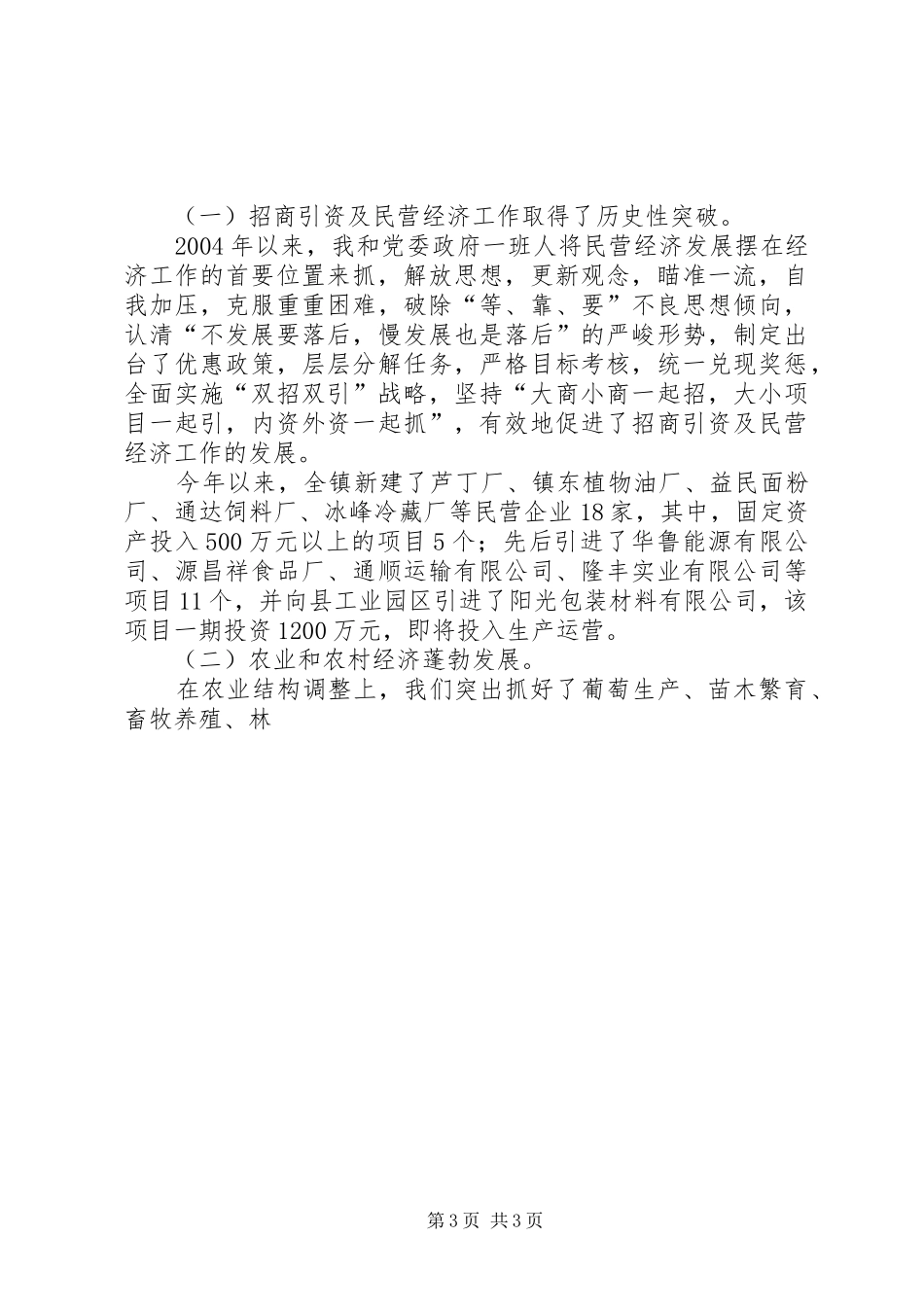 （一）招商引资及民营经济工作取得了历史性突破。

2004年以来，我和党委政府一班人将民营经济发展摆在经济工作的首要位置来抓，解放思想，更新观念，瞄准一流，自我加压，克服重重困难，破除“等、靠、要”不良思想倾向，认清“不发展要落后，慢发展也是落后”的严峻形势，制定出台了优惠政策，层层分解任务，严格目标考核，统一兑现奖惩，全面实施“双招双引”战略，坚持“大商小商一起招，大小项目一起引，内资外资一起抓”，有效地促进了招商引资及民营经济工作的发展。

今年以来，全镇新建了芦丁厂、镇东植物油厂、益民面粉厂、通达饲料厂、冰峰冷藏厂等民营企业18家，其中，固定资产投入500万元以上的项目5个；先后引进了华鲁能源有限公司、源昌祥食品厂、通顺运输有限公司、隆丰实业有限公司等项目11个，并向县工业园区引进了阳光包装材料有限公司，该项目一期投资1200万元，即将投入生产运营。

（二）农业和农村经济蓬勃发展。

在农业结构调整上，我们突出抓好了葡萄生产、苗木繁育、畜牧养殖、林

第3页 共3页